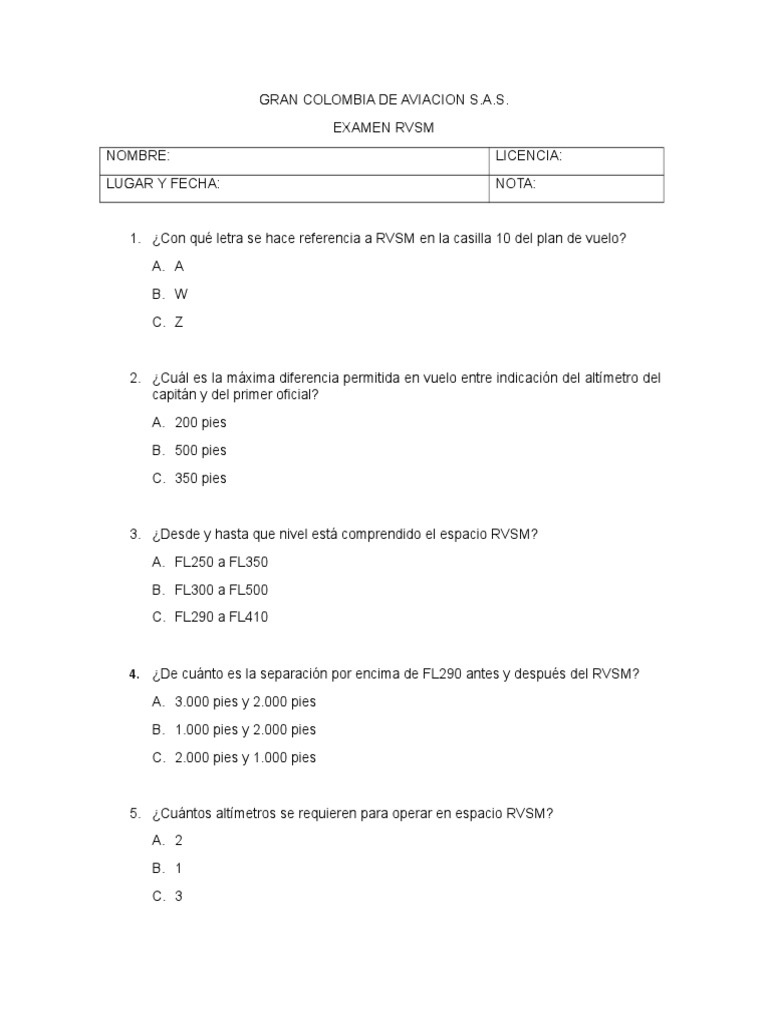 GRAN COLOMBIA DE AVIACION S.A.S.

EXAMEN RVSM

| NOMBRE: | LICENCIA: |
|---|---|
| LUGAR Y FECHA: | NOTA: |

1. ¿Con qué letra se hace referencia a RVSM en la casilla 10 del plan de vuelo?

A. A
B. W
C. Z

2. ¿Cuál es la máxima diferencia permitida en vuelo entre indicación del altímetro del capitán y del primer oficial?

A. 200 pies
B. 500 pies
C. 350 pies

3. ¿Desde y hasta que nivel está comprendido el espacio RVSM?

A. FL250 a FL350
B. FL300 a FL500
C. FL290 a FL410

4. ¿De cuánto es la separación por encima de FL290 antes y después del RVSM?

A. 3.000 pies y 2.000 pies
B. 1.000 pies y 2.000 pies
C. 2.000 pies y 1.000 pies

5. ¿Cuántos altímetros se requieren para operar en espacio RVSM?

A. 2
B. 1
C. 3